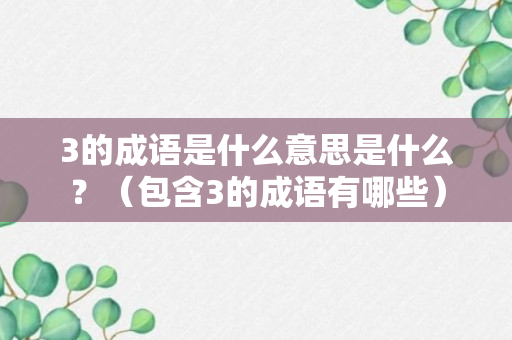 3的成语是什么意思是什么？（包含3的成语有哪些）